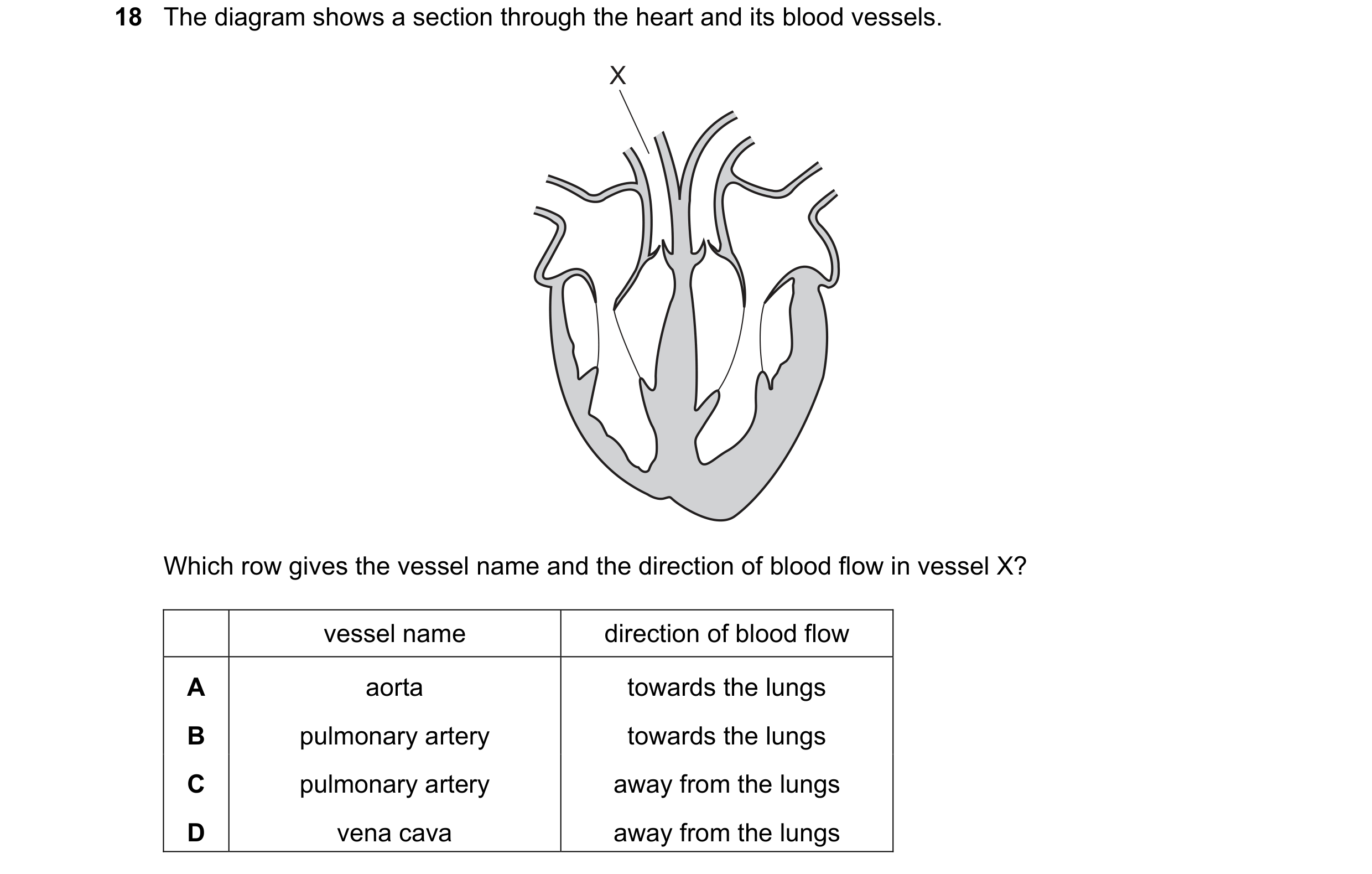 18 The diagram shows a section through the heart and its blood vessels.

X

Which row gives the vessel name and the direction of blood flow in vessel X?

| | vessel name | direction of blood flow |
|---|---|---|
| **A** | aorta | towards the lungs |
| **B** | pulmonary artery | towards the lungs |
| **C** | pulmonary artery | away from the lungs |
| **D** | vena cava | away from the lungs |